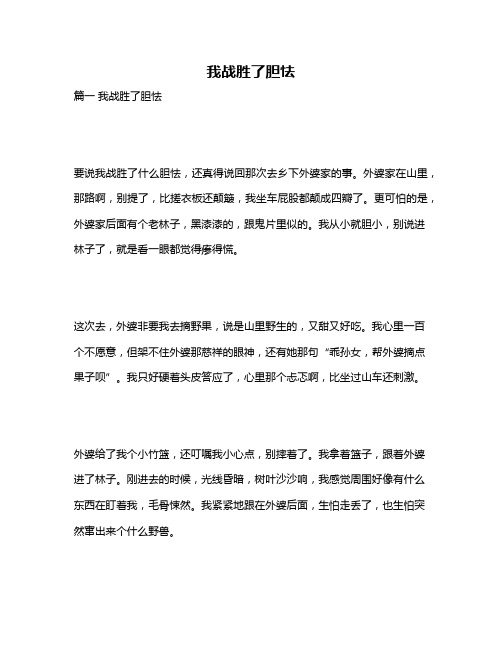 我战胜了胆怯

篇一 我战胜了胆怯

要说我战胜了什么胆怯，还真得说回那次去乡下外婆家的事。外婆家在山里，那路啊，别提了，比搓衣板还颠簸，我坐车屁股都颠成四瓣了。更可怕的是，外婆家后面有个老林子，黑漆漆的，跟鬼片里似的。我从小就胆小，别说进林子了，就是看一眼都觉得瘆得慌。

这次去，外婆非要我去摘野果，说是山里野生的，又甜又好吃。我心里一百个不愿意，但架不住外婆那慈祥的眼神，还有她那句“乖孙女，帮外婆摘点果子呗”。我只好硬着头皮答应了，心里那个忐忑啊，比坐过山车还刺激。

外婆给了我个小竹篮，还叮嘱我小心点，别摔着了。我拿着篮子，跟着外婆进了林子。刚进去的时候，光线昏暗，树叶沙沙响，我感觉周围好像有什么东西在盯着我，毛骨悚然。我紧紧地跟在外婆后面，生怕走丢了，也生怕突然窜出来个什么野兽。